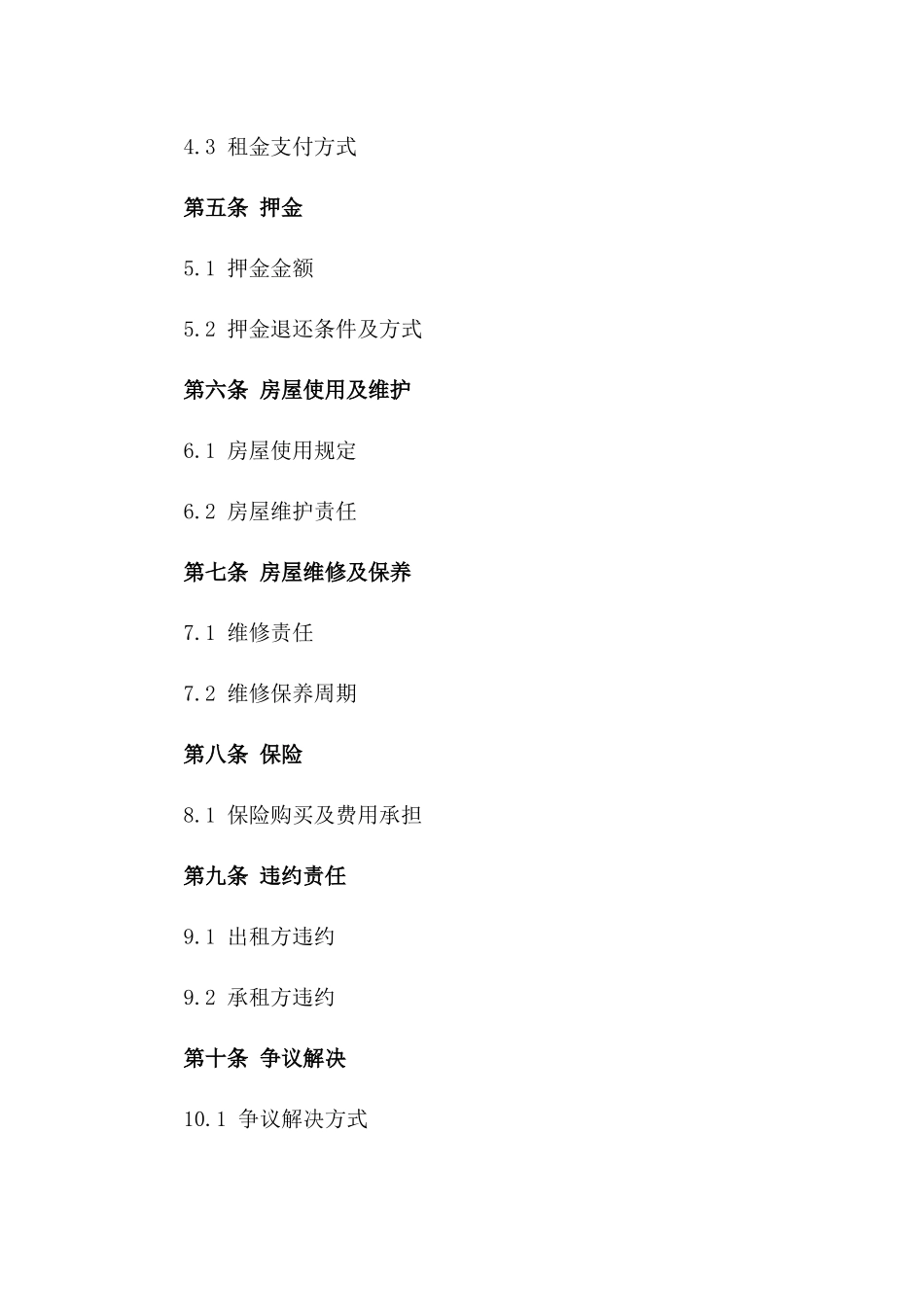 4.3 租金支付方式

第五条 押金

5.1 押金金额

5.2 押金退还条件及方式

第六条 房屋使用及维护

6.1 房屋使用规定

6.2 房屋维护责任

第七条 房屋维修及保养

7.1 维修责任

7.2 维修保养周期

第八条 保险

8.1 保险购买及费用承担

第九条 违约责任

9.1 出租方违约

9.2 承租方违约

第十条 争议解决

10.1 争议解决方式